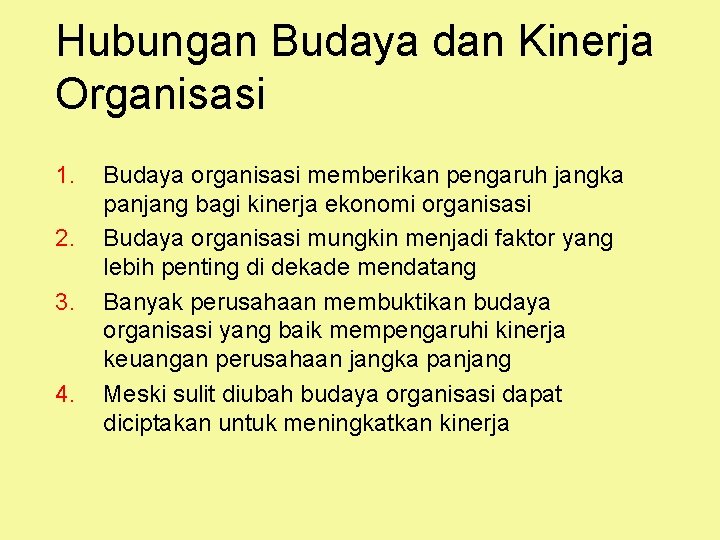 Hubungan Budaya dan Kinerja Organisasi

1. Budaya organisasi memberikan pengaruh jangka panjang bagi kinerja ekonomi organisasi
2. Budaya organisasi mungkin menjadi faktor yang lebih penting di dekade mendatang
3. Banyak perusahaan membuktikan budaya organisasi yang baik mempengaruhi kinerja keuangan perusahaan jangka panjang
4. Meski sulit diubah budaya organisasi dapat diciptakan untuk meningkatkan kinerja